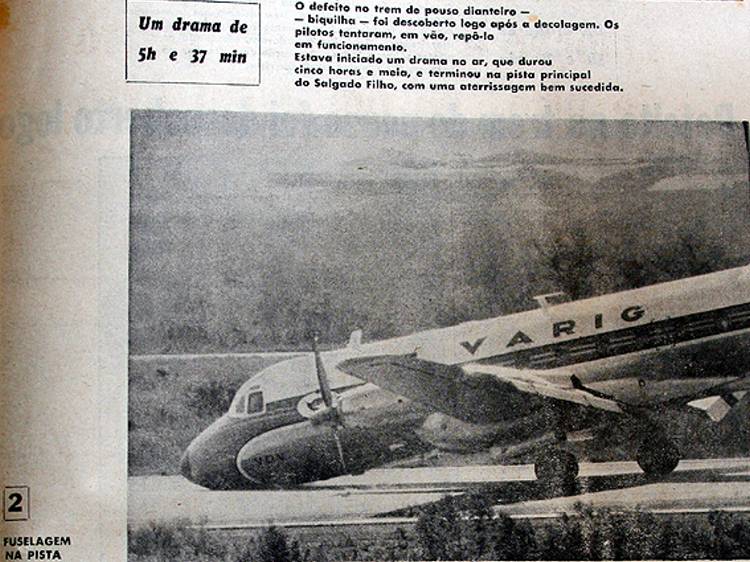 Um drama de 5h e 37 min

O defeito no trem de pouso dianteiro — — biquilha — foi descoberto logo após a decolagem. Os pilotos tentaram, em vão, repô-lo em funcionamento.
Estava iniciado um drama no ar, que durou cinco horas e meia, e terminou na pista principal do Salgado Filho, com uma aterrissagem bem sucedida.

VARIG

2

FUSELAGEM NA PISTA